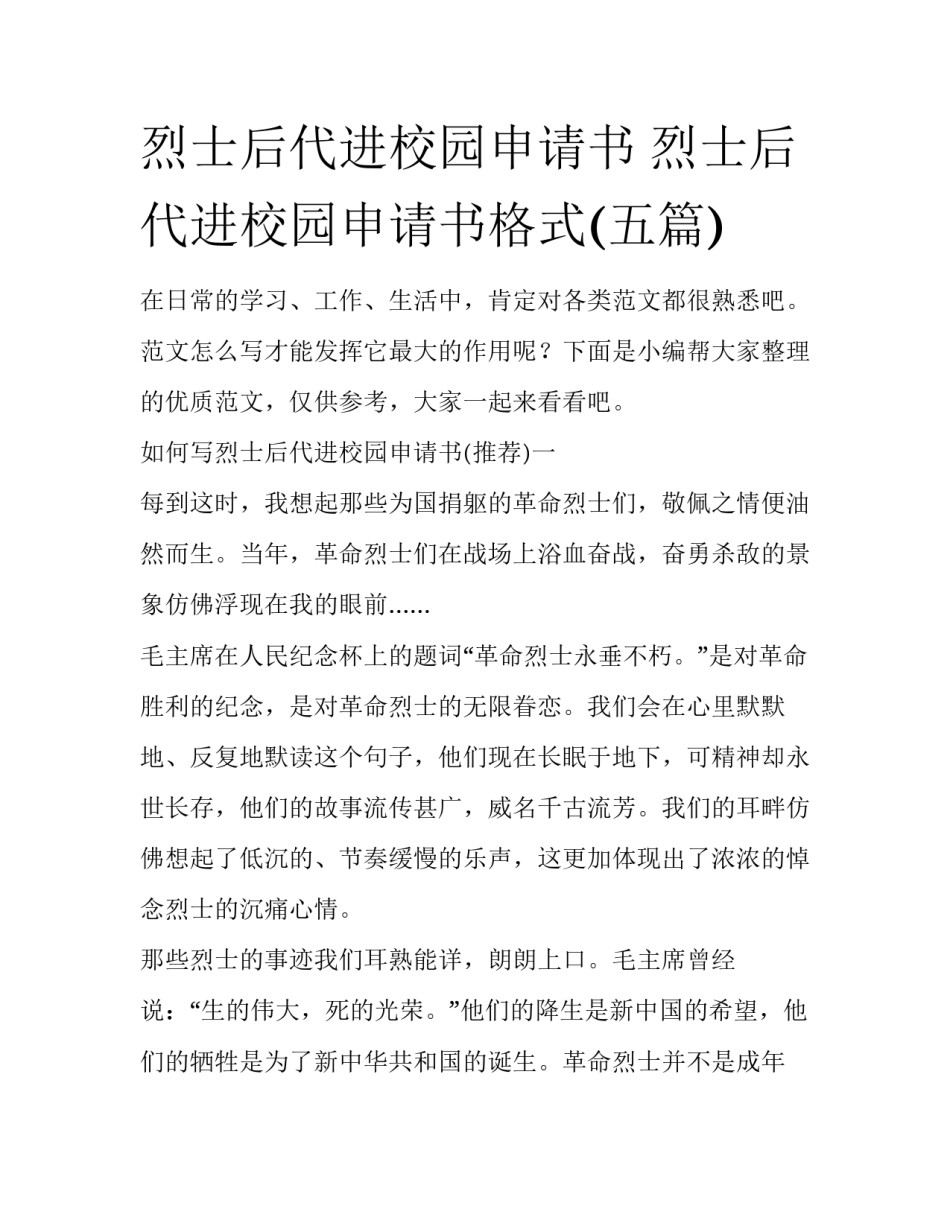 烈士后代进校园申请书 烈士后代进校园申请书格式(五篇)

在日常的学习、工作、生活中，肯定对各类范文都很熟悉吧。范文怎么写才能发挥它最大的作用呢？下面是小编帮大家整理的优质范文，仅供参考，大家一起来看看吧。

如何写烈士后代进校园申请书(推荐)一

每到这时，我想起那些为国捐躯的革命烈士们，敬佩之情便油然而生。当年，革命烈士们在战场上浴血奋战，奋勇杀敌的景象仿佛浮现在我的眼前......

毛主席在人民纪念杯上的题词“革命烈士永垂不朽。”是对革命胜利的纪念，是对革命烈士的无限眷恋。我们会在心里默默地、反复地默读这个句子，他们现在长眠于地下，可精神却永世长存，他们的故事流传甚广，威名千古流芳。我们的耳畔仿佛想起了低沉的、节奏缓慢的乐声，这更加体现出了浓浓的悼念烈士的沉痛心情。

那些烈士的事迹我们耳熟能详，朗朗上口。毛主席曾经说：“生的伟大，死的光荣。”他们的降生是新中国的希望，他们的牺牲是为了新中华共和国的诞生。革命烈士并不是成年